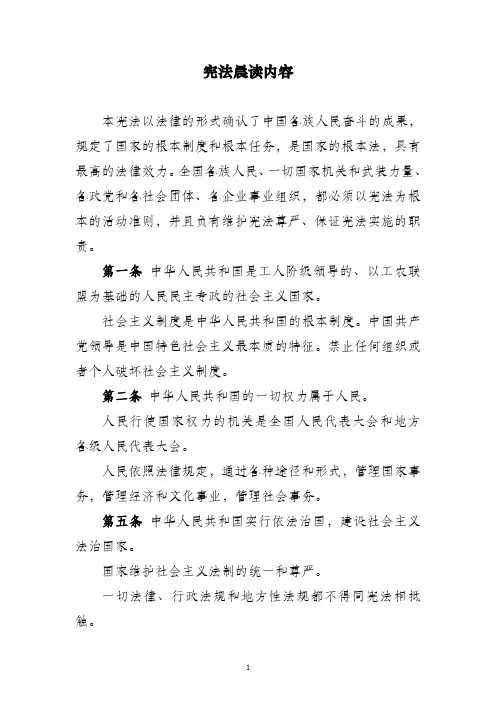 宪法晨读内容

本宪法以法律的形式确认了中国各族人民奋斗的成果，规定了国家的根本制度和根本任务，是国家的根本法，具有最高的法律效力。全国各族人民、一切国家机关和武装力量、各政党和各社会团体、各企业事业组织，都必须以宪法为根本的活动准则，并且负有维护宪法尊严、保证宪法实施的职责。

第一条 中华人民共和国是工人阶级领导的、以工农联盟为基础的人民民主专政的社会主义国家。

社会主义制度是中华人民共和国的根本制度。中国共产党领导是中国特色社会主义最本质的特征。禁止任何组织或者个人破坏社会主义制度。

第二条 中华人民共和国的一切权力属于人民。

人民行使国家权力的机关是全国人民代表大会和地方各级人民代表大会。

人民依照法律规定，通过各种途径和形式，管理国家事务，管理经济和文化事业，管理社会事务。

第五条 中华人民共和国实行依法治国，建设社会主义法治国家。

国家维护社会主义法制的统一和尊严。

一切法律、行政法规和地方性法规都不得同宪法相抵触。

1